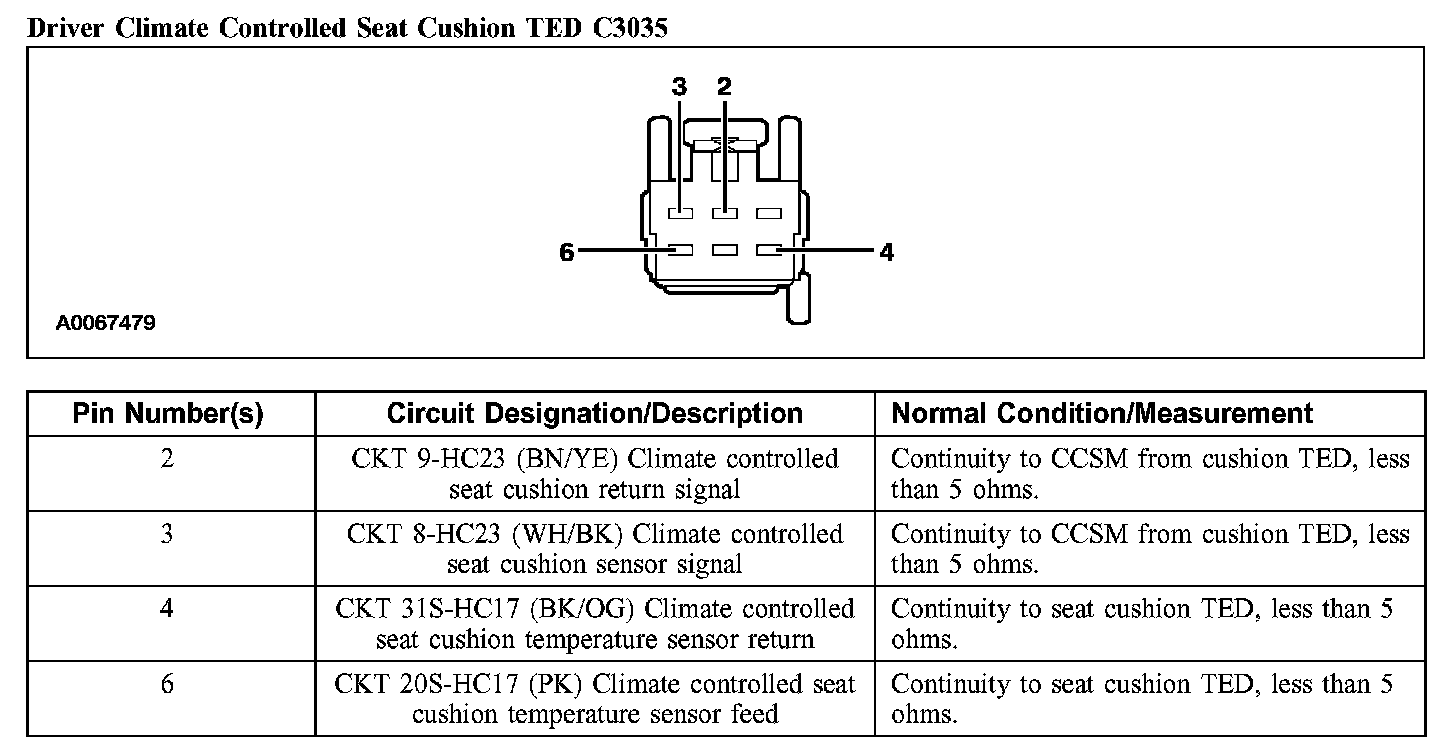 Driver Climate Controlled Seat Cushion TED C3035

3 2

6

4

A0067479

| Pin Number(s) | Circuit Designation/Description | Normal Condition/Measurement |
|---|---|---|
| 2 | CKT 9-HC23 (BN/YE) Climate controlled seat cushion return signal | Continuity to CCSM from cushion TED, less than 5 ohms. |
| 3 | CKT 8-HC23 (WH/BK) Climate controlled seat cushion sensor signal | Continuity to CCSM from cushion TED, less than 5 ohms. |
| 4 | CKT 31S-HC17 (BK/OG) Climate controlled seat cushion temperature sensor return | Continuity to seat cushion TED, less than 5 ohms. |
| 6 | CKT 20S-HC17 (PK) Climate controlled seat cushion temperature sensor feed | Continuity to seat cushion TED, less than 5 ohms. |